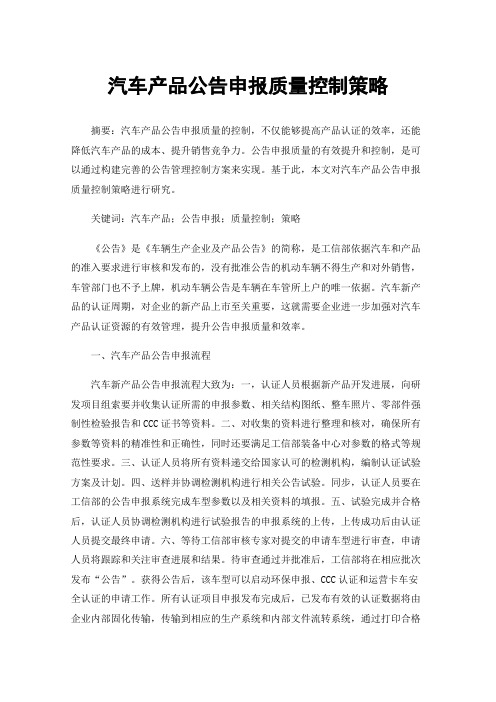 汽车产品公告申报质量控制策略

摘要：汽车产品公告申报质量的控制，不仅能够提高产品认证的效率，还能降低汽车产品的成本、提升销售竞争力。公告申报质量的有效提升和控制，是可以通过构建完善的公告管理控制方案来实现。基于此，本文对汽车产品公告申报质量控制策略进行研究。

关键词：汽车产品；公告申报；质量控制；策略

《公告》是《车辆生产企业及产品公告》的简称，是工信部依据汽车和产品的准入要求进行审核和发布的，没有批准公告的机动车辆不得生产和对外销售，车管部门也不予上牌，机动车辆公告是车辆在车管所上户的唯一依据。汽车新产品的认证周期，对企业的新产品上市至关重要，这就需要企业进一步加强对汽车产品认证资源的有效管理，提升公告申报质量和效率。

一、汽车产品公告申报流程

汽车新产品公告申报流程大致为：一，认证人员根据新产品开发进展，向研发项目组索要并收集认证所需的申报参数、相关结构图纸、整车照片、零部件强制性检验报告和CCC证书等资料。二、对收集的资料进行整理和核对，确保所有参数等资料的精准性和正确性，同时还要满足工信部装备中心对参数的格式等规范性要求。三、认证人员将所有资料递交给国家认可的检测机构，编制认证试验方案及计划。四、送样并协调检测机构进行相关公告试验。同步，认证人员要在工信部的公告申报系统完成车型参数以及相关资料的填报。五、试验完成并合格后，认证人员协调检测机构进行试验报告的申报系统的上传，上传成功后由认证人员提交最终申请。六、等待工信部审核专家对提交的申请车型进行审查，申请人员将跟踪和关注审查进展和结果。待审查通过并批准后，工信部将在相应批次发布“公告”。获得公告后，该车型可以启动环保申报、CCC认证和运营卡车安全认证的申请工作。所有认证项目申报发布完成后，已发布有效的认证数据将由企业内部固化传输，传输到相应的生产系统和内部文件流转系统，通过打印合格